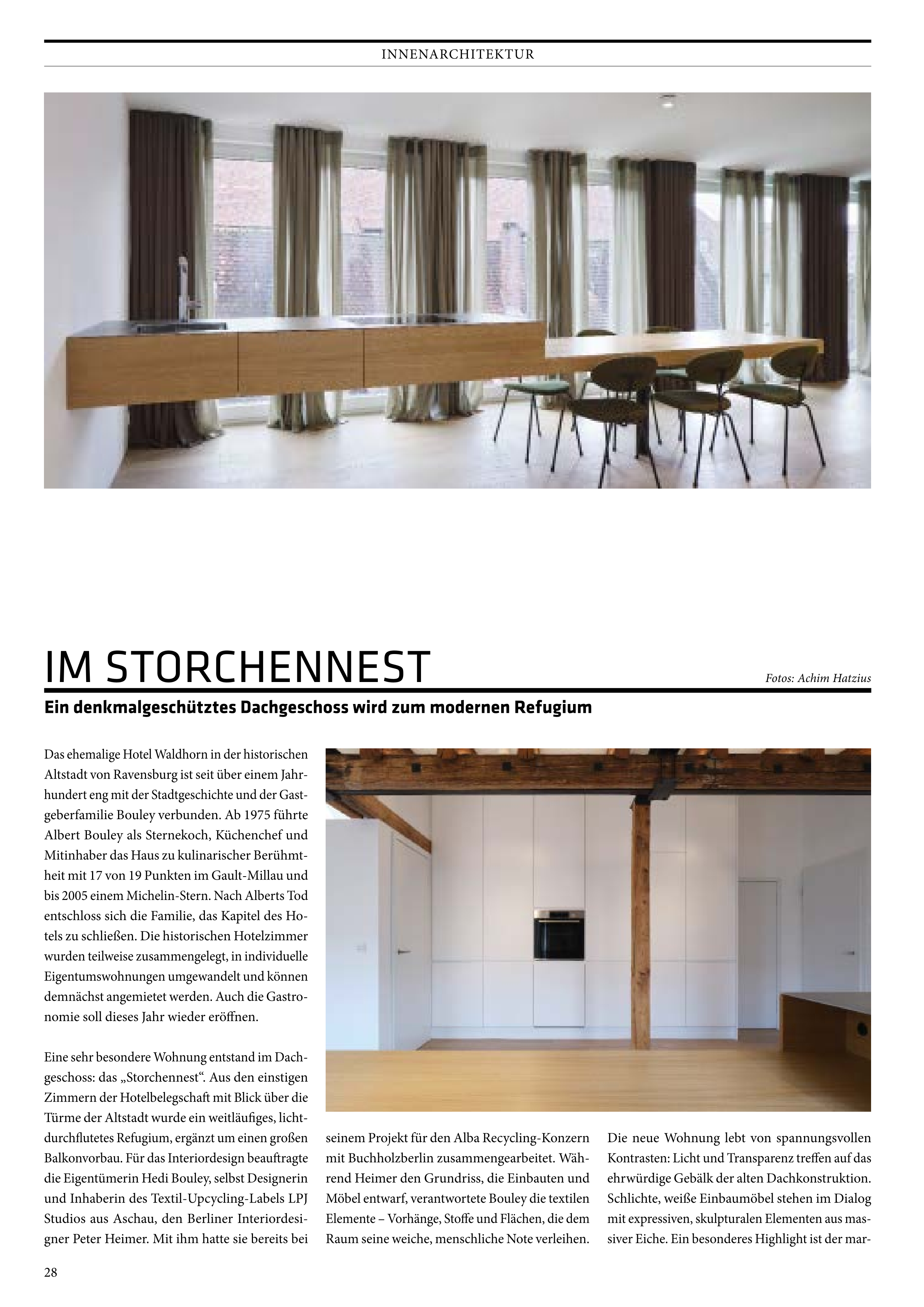 INNENARCHITEKTUR

IM STORCHENNEST

Fotos: Achim Hatzius

Ein denkmalgeschütztes Dachgeschoss wird zum modernen Refugium

Das ehemalige Hotel Waldhorn in der historischen Altstadt von Ravensburg ist seit über einem Jahrhundert eng mit der Stadtgeschichte und der Gastgeberfamilie Bouley verbunden. Ab 1975 führte Albert Bouley als Sternekoch, Küchenchef und Mitinhaber das Haus zu kulinarischer Berühmtheit mit 17 von 19 Punkten im Gault-Millau und bis 2005 einem Michelin-Stern. Nach Alberts Tod entschloss sich die Familie, das Kapitel des Hotels zu schließen. Die historischen Hotelzimmer wurden teilweise zusammengelegt, in individuelle Eigentumswohnungen umgewandelt und können demnächst angemietet werden. Auch die Gastronomie soll dieses Jahr wieder eröffnen.

Eine sehr besondere Wohnung entstand im Dachgeschoss: das „Storchennest“. Aus den einstigen Zimmern der Hotelbelegschaft mit Blick über die Türme der Altstadt wurde ein weitläufiges, lichtdurchflutetes Refugium, ergänzt um einen großen Balkonvorbau. Für das Interiordesign beauftragte die Eigentümerin Hedi Bouley, selbst Designerin und Inhaberin des Textil-Upcycling-Labels LPJ Studios aus Aschau, den Berliner Interiordesigner Peter Heimer. Mit ihm hatte sie bereits bei seinem Projekt für den Alba Recycling-Konzern mit Buchholzberlin zusammengearbeitet. Während Heimer den Grundriss, die Einbauten und Möbel entwarf, verantwortete Bouley die textilen Elemente – Vorhänge, Stoffe und Flächen, die dem Raum seine weiche, menschliche Note verleihen.

Die neue Wohnung lebt von spannungsvollen Kontrasten: Licht und Transparenz treffen auf das ehrwürdige Gebälk der alten Dachkonstruktion. Schlichte, weiße Einbaumöbel stehen im Dialog mit expressiven, skulpturalen Elementen aus massiver Eiche. Ein besonderes Highlight ist der mar-

28